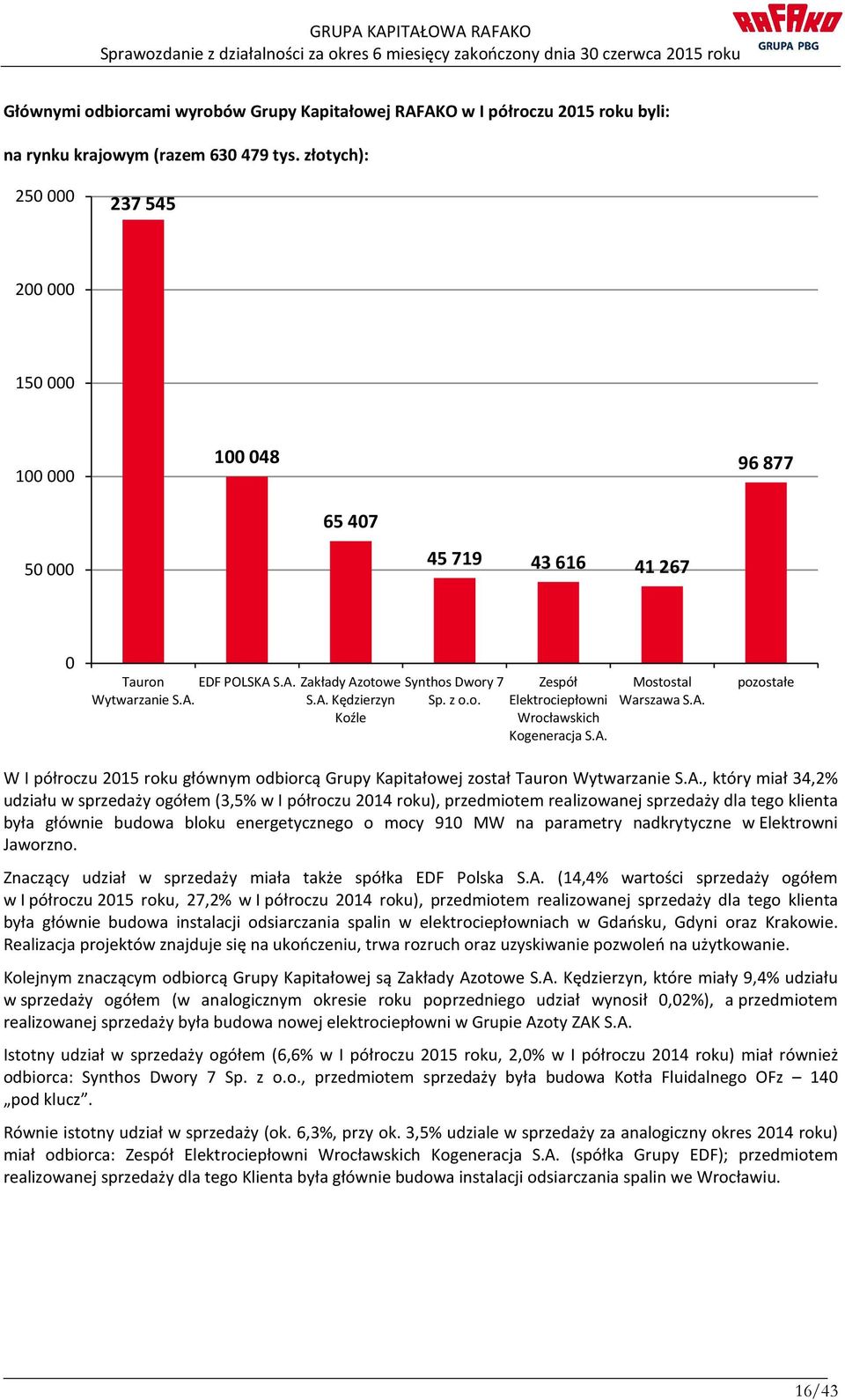 GRUPA KAPITAŁOWA RAFAKO
Sprawozdanie z działalności za okres 6 miesięcy zakończony dnia 30 czerwca 2015 roku

RAFAKO
GRUPA PBG

Głównymi odbiorcami wyrobów Grupy Kapitałowej RAFAKO w I półroczu 2015 roku byli:

na rynku krajowym (razem 630 479 tys. złotych):

250 000
200 000
150 000
100 000
50 000
0

237 545
100 048
65 407
45 719
43 616
41 267
96 877

Tauron Wytwarzanie S.A.
EDF POLSKA S.A.
Zakłady Azotowe S.A. Kędzierzyn Koźle
Synthos Dwory 7 Sp. z o.o.
Zespół Elektrociepłowni Wrocławskich Kogeneracja S.A.
Mostostal Warszawa S.A.
pozostałe

W I półroczu 2015 roku głównym odbiorcą Grupy Kapitałowej został Tauron Wytwarzanie S.A., który miał 34,2% udziału w sprzedaży ogółem (3,5% w I półroczu 2014 roku), przedmiotem realizowanej sprzedaży dla tego klienta była głównie budowa bloku energetycznego o mocy 910 MW na parametry nadkrytyczne w Elektrowni Jaworzno.

Znaczący udział w sprzedaży miała także spółka EDF Polska S.A. (14,4% wartości sprzedaży ogółem w I półroczu 2015 roku, 27,2% w I półroczu 2014 roku), przedmiotem realizowanej sprzedaży dla tego klienta była głównie budowa instalacji odsiarczania spalin w elektrociepłowniach w Gdańsku, Gdyni oraz Krakowie. Realizacja projektów znajduje się na ukończeniu, trwa rozruch oraz uzyskiwanie pozwoleń na użytkowanie.

Kolejnym znaczącym odbiorcą Grupy Kapitałowej są Zakłady Azotowe S.A. Kędzierzyn, które miały 9,4% udziału w sprzedaży ogółem (w analogicznym okresie roku poprzedniego udział wynosił 0,02%), a przedmiotem realizowanej sprzedaży była budowa nowej elektrociepłowni w Grupie Azoty ZAK S.A.

Istotny udział w sprzedaży ogółem (6,6% w I półroczu 2015 roku, 2,0% w I półroczu 2014 roku) miał również odbiorca: Synthos Dwory 7 Sp. z o.o., przedmiotem sprzedaży była budowa Kotła Fluidalnego OFz – 140 „pod klucz".

Równie istotny udział w sprzedaży (ok. 6,3%, przy ok. 3,5% udziale w sprzedaży za analogiczny okres 2014 roku) miał odbiorca: Zespół Elektrociepłowni Wrocławskich Kogeneracja S.A. (spółka Grupy EDF); przedmiotem realizowanej sprzedaży dla tego Klienta była głównie budowa instalacji odsiarczania spalin we Wrocławiu.

16/43